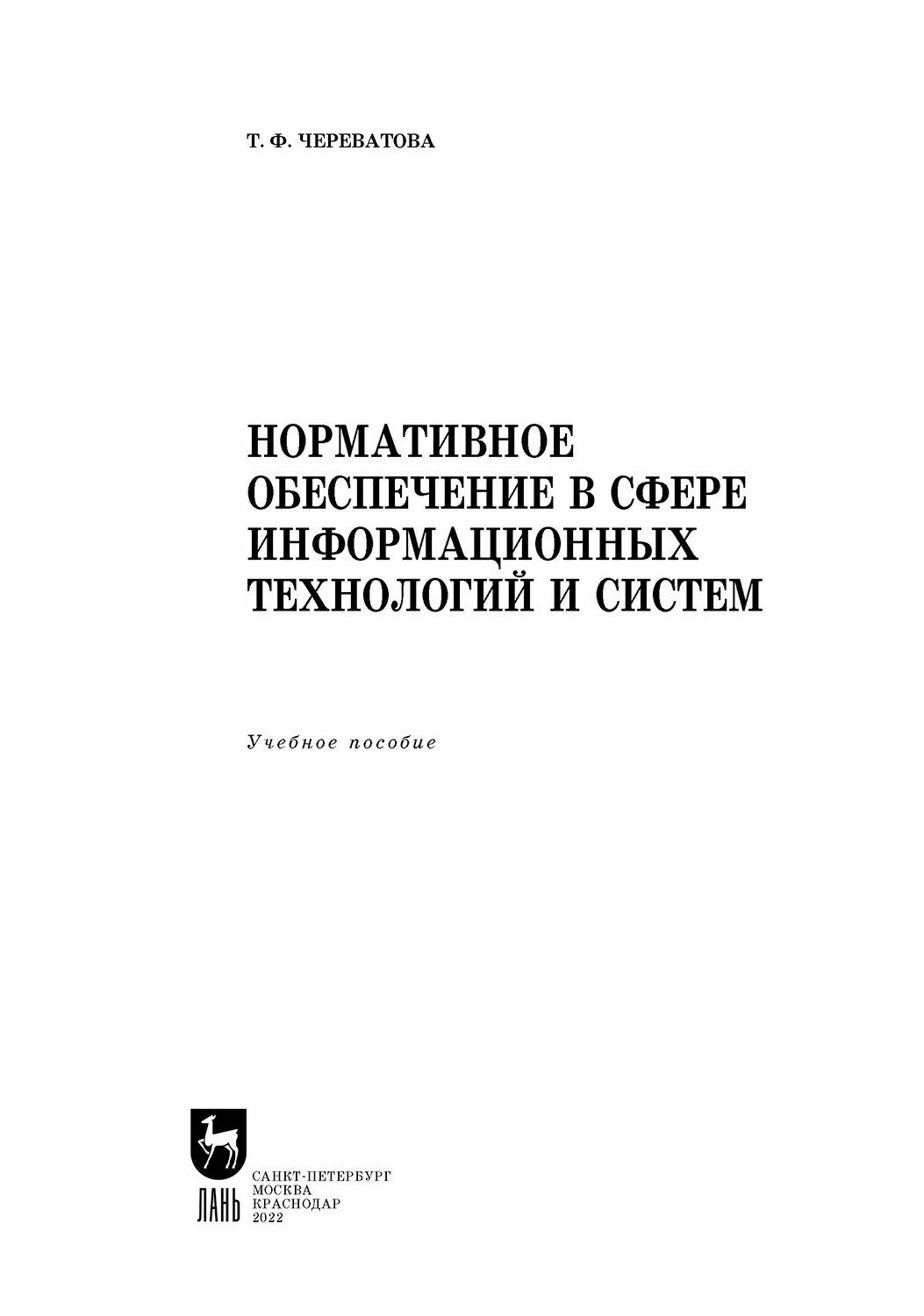 Т. Ф. ЧЕРЕВАТОВА

НОРМАТИВНОЕ ОБЕСПЕЧЕНИЕ В СФЕРЕ ИНФОРМАЦИОННЫХ ТЕХНОЛОГИЙ И СИСТЕМ

Учебное пособие

ЛАНЬ

САНКТ-ПЕТЕРБУРГ
МОСКВА
КРАСНОДАР
2022